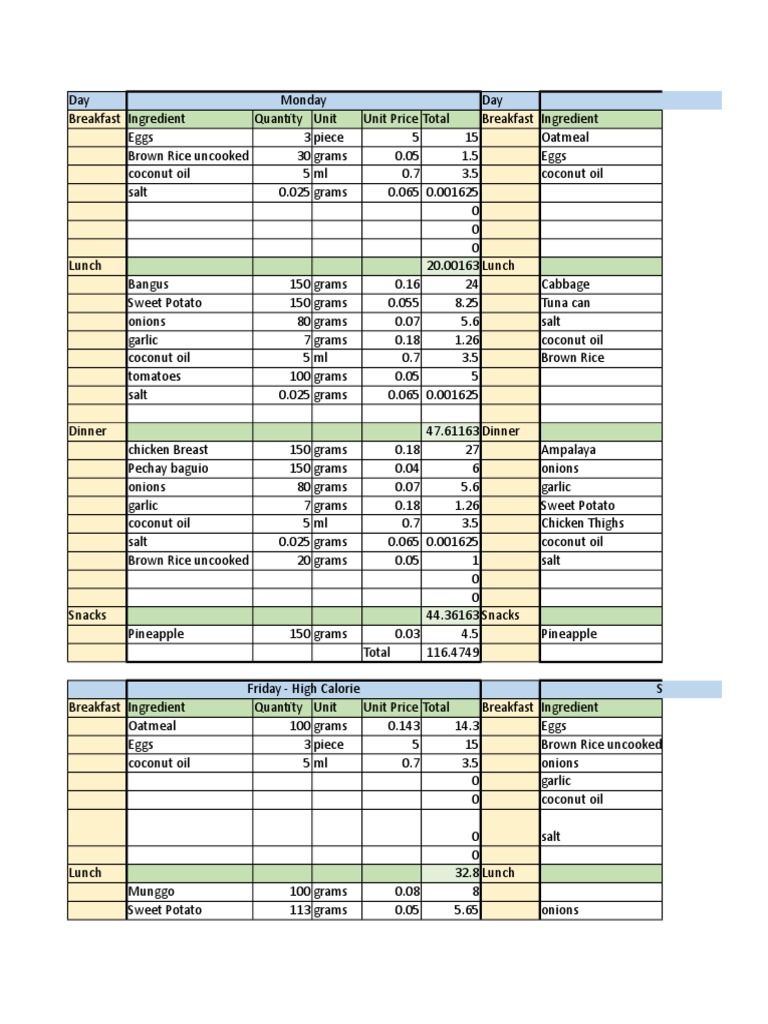 | Day | Monday | | | | | Day | |
|---|---|---|---|---|---|---|---|
| Breakfast | Ingredient | Quantity | Unit | Unit Price | Total | Breakfast | Ingredient |
| | Eggs | 3 | piece | 5 | 15 | | Oatmeal |
| | Brown Rice uncooked | 30 | grams | 0.05 | 1.5 | | Eggs |
| | coconut oil | 5 | ml | 0.7 | 3.5 | | coconut oil |
| | salt | 0.025 | grams | 0.065 | 0.001625 | | |
| | | | | | 0 | | |
| | | | | | 0 | | |
| | | | | | 0 | | |
| Lunch | | | | | 20.00163 | Lunch | |
| | Bangus | 150 | grams | 0.16 | 24 | | Cabbage |
| | Sweet Potato | 150 | grams | 0.055 | 8.25 | | Tuna can |
| | onions | 80 | grams | 0.07 | 5.6 | | salt |
| | garlic | 7 | grams | 0.18 | 1.26 | | coconut oil |
| | coconut oil | 5 | ml | 0.7 | 3.5 | | Brown Rice |
| | tomatoes | 100 | grams | 0.05 | 5 | | |
| | salt | 0.025 | grams | 0.065 | 0.001625 | | |
| | | | | | | | |
| Dinner | | | | | 47.61163 | Dinner | |
| | chicken Breast | 150 | grams | 0.18 | 27 | | Ampalaya |
| | Pechay baguio | 150 | grams | 0.04 | 6 | | onions |
| | onions | 80 | grams | 0.07 | 5.6 | | garlic |
| | garlic | 7 | grams | 0.18 | 1.26 | | Sweet Potato |
| | coconut oil | 5 | ml | 0.7 | 3.5 | | Chicken Thighs |
| | salt | 0.025 | grams | 0.065 | 0.001625 | | coconut oil |
| | Brown Rice uncooked | 20 | grams | 0.05 | 1 | | salt |
| | | | | | 0 | | |
| | | | | | 0 | | |
| Snacks | | | | | 44.36163 | Snacks | |
| | Pineapple | 150 | grams | 0.03 | 4.5 | | Pineapple |
| | | | | Total | 116.4749 | | |

| | Friday - High Calorie | | | | | | S |
|---|---|---|---|---|---|---|---|
| Breakfast | Ingredient | Quantity | Unit | Unit Price | Total | Breakfast | Ingredient |
| | Oatmeal | 100 | grams | 0.143 | 14.3 | | Eggs |
| | Eggs | 3 | piece | 5 | 15 | | Brown Rice uncooked |
| | coconut oil | 5 | ml | 0.7 | 3.5 | | onions |
| | | | | | 0 | | garlic |
| | | | | | 0 | | coconut oil |
| | | | | | 0 | | salt |
| | | | | | 0 | | |
| Lunch | | | | | 32.8 | Lunch | |
| | Munggo | 100 | grams | 0.08 | 8 | | |
| | Sweet Potato | 113 | grams | 0.05 | 5.65 | | onions |